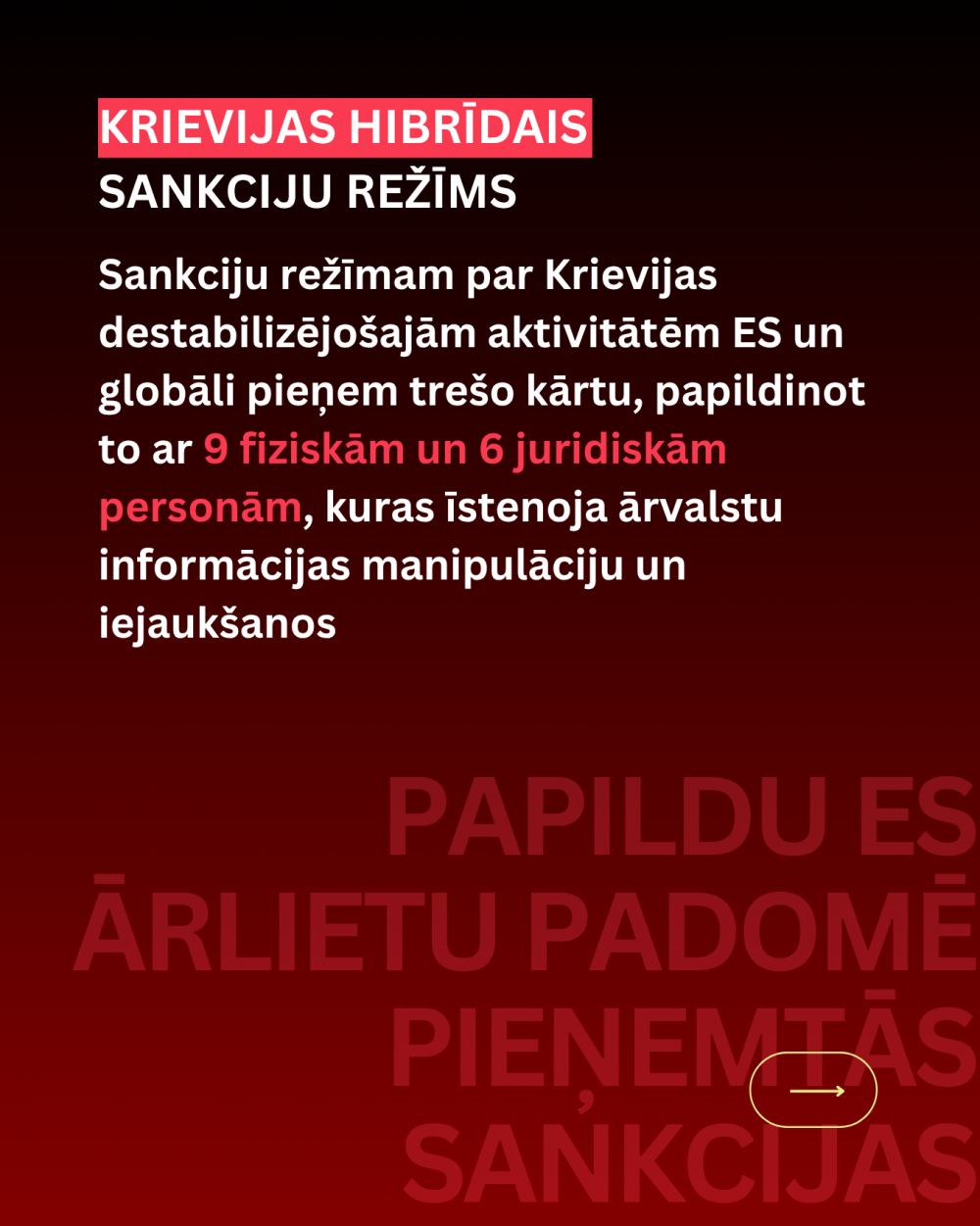 KRIEVIJAS HIBRĪDAIS SANKCIJU REŽĪMS

Sankciju režīmam par Krievijas destabilizējošajām aktivitātēm ES un globāli pieņem trešo kārtu, papildinot to ar 9 fiziskām un 6 juridiskām personām, kuras īstenoja ārvalstu informācijas manipulāciju un iejaukšanos

PAPILDU ES ĀRLIETU PADOMĒ PIEŅEMTĀS SANKCIJAS